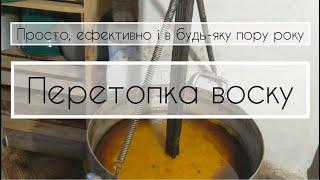 Просто, ефективно і в будь-яку пору року

Перетопка воску